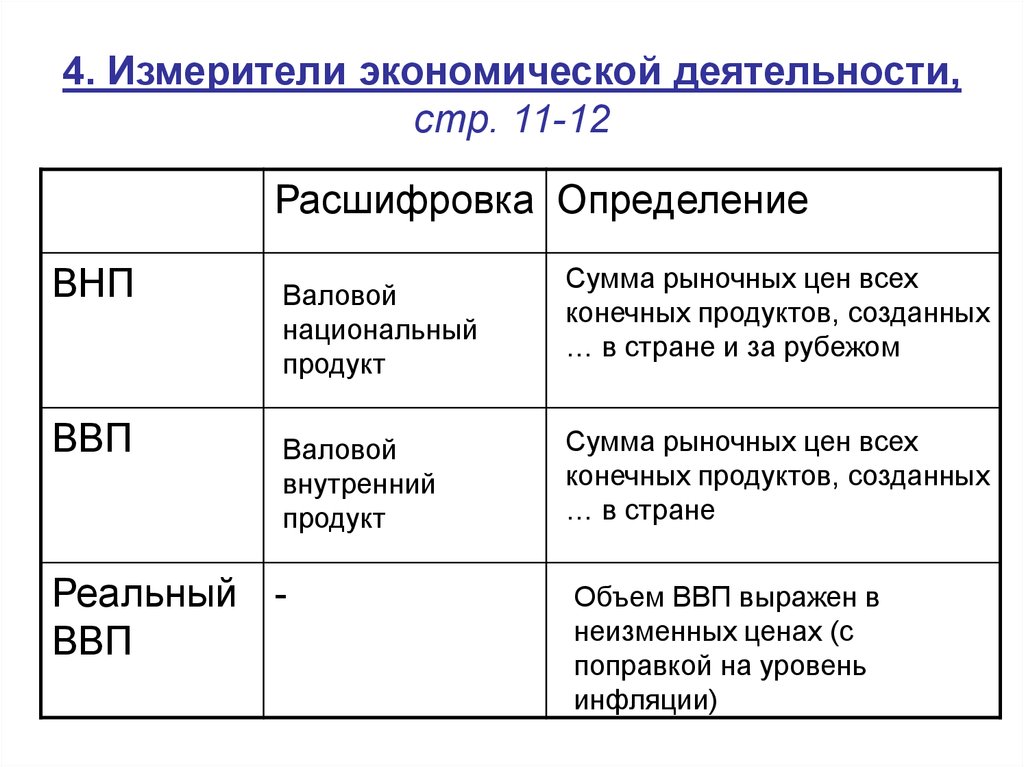 4. Измерители экономической деятельности, стр. 11-12

| | Расшифровка | Определение |
|---|---|---|
| ВНП | Валовой национальный продукт | Сумма рыночных цен всех конечных продуктов, созданных … в стране и за рубежом |
| ВВП | Валовой внутренний продукт | Сумма рыночных цен всех конечных продуктов, созданных … в стране |
| Реальный ВВП | - | Объем ВВП выражен в неизменных ценах (с поправкой на уровень инфляции) |